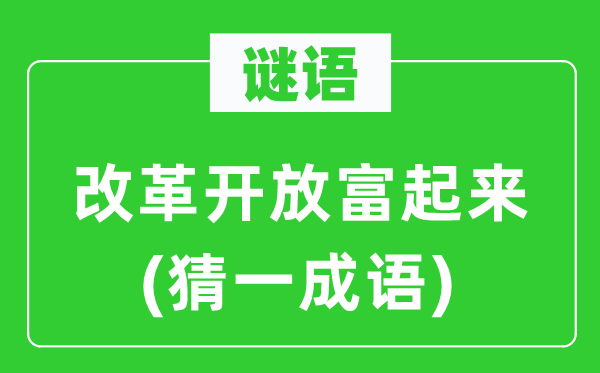 谜语

改革开放富起来
(猜一成语)